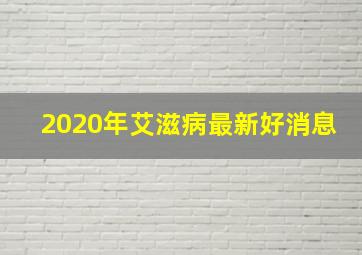 2020年艾滋病最新好消息